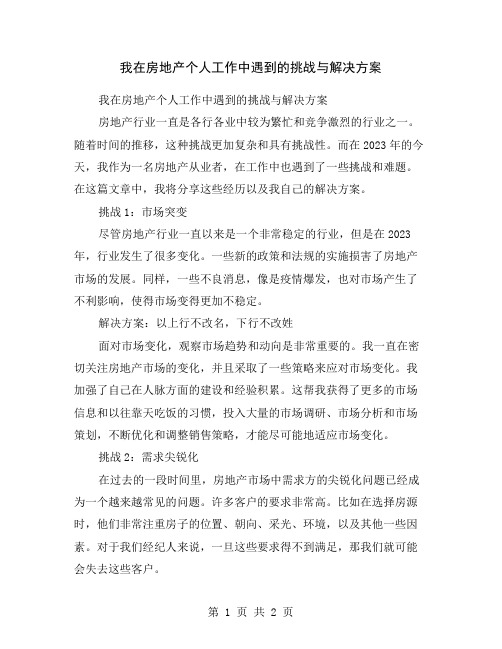 我在房地产个人工作中遇到的挑战与解决方案

我在房地产个人工作中遇到的挑战与解决方案

房地产行业一直是各行各业中较为繁忙和竞争激烈的行业之一。随着时间的推移，这种挑战更加复杂和具有挑战性。而在 2023 年的今天，我作为一名房地产从业者，在工作中也遇到了一些挑战和难题。在这篇文章中，我将分享这些经历以及我自己的解决方案。

挑战 1：市场突变

尽管房地产行业一直以来是一个非常稳定的行业，但是在 2023 年，行业发生了很多变化。一些新的政策和法规的实施损害了房地产市场的发展。同样，一些不良消息，像是疫情爆发，也对市场产生了不利影响，使得市场变得更加不稳定。

解决方案：以上行不改名，下行不改姓

面对市场变化，观察市场趋势和动向是非常重要的。我一直在密切关注房地产市场的变化，并且采取了一些策略来应对市场变化。我加强了自己在人脉方面的建设和经验积累。这帮我获得了更多的市场信息和以往靠天吃饭的习惯，投入大量的市场调研、市场分析和市场策划，不断优化和调整销售策略，才能尽可能地适应市场变化。

挑战 2：需求尖锐化

在过去的一段时间里，房地产市场中需求方的尖锐化问题已经成为一个越来越常见的问题。许多客户的要求非常高。比如在选择房源时，他们非常注重房子的位置、朝向、采光、环境，以及其他一些因素。对于我们经纪人来说，一旦这些要求得不到满足，那我们就可能会失去这些客户。

第 1 页 共 2 页